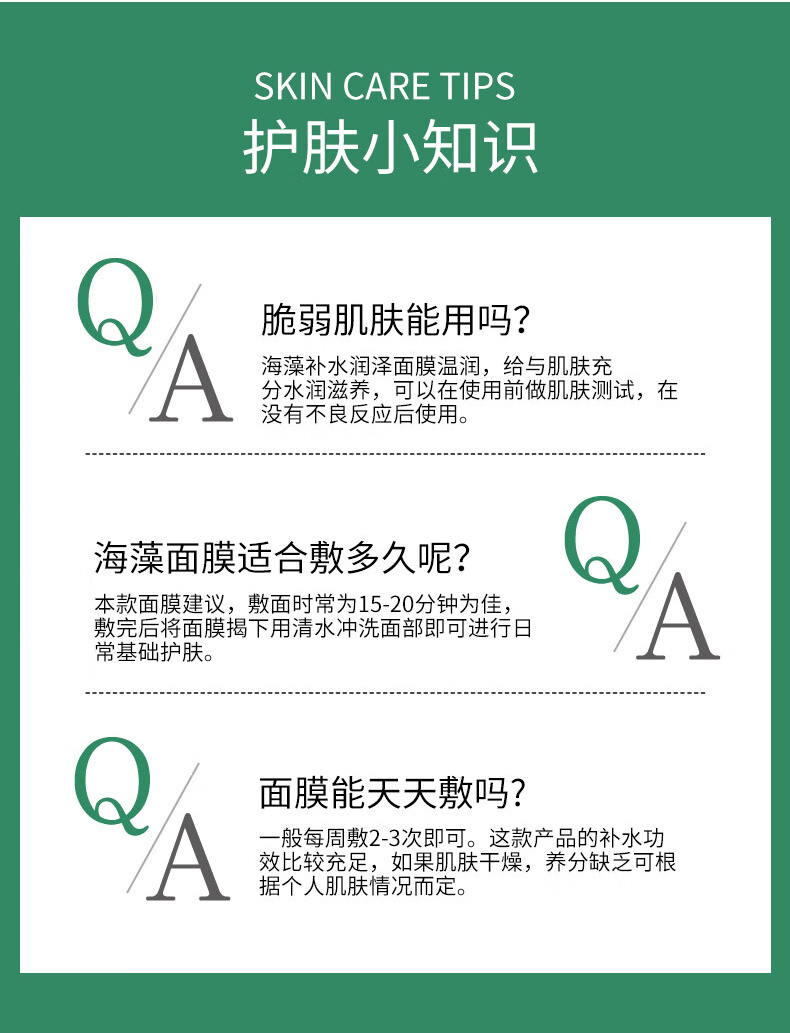 SKIN CARE TIPS
护肤小知识

Q
A

脆弱肌肤能用吗?

海藻补水润泽面膜温润，给与肌肤充分水润滋养，可以在使用前做肌肤测试，在没有不良反应后使用。

海藻面膜适合敷多久呢?

本款面膜建议，敷面时常为15-20分钟为佳，敷完后将面膜揭下用清水冲洗面部即可进行日常基础护肤。

Q
A

Q
A

面膜能天天敷吗?

一般每周敷2-3次即可。这款产品的补水功效比较充足，如果肌肤干燥，养分缺乏可根据个人肌肤情况而定。